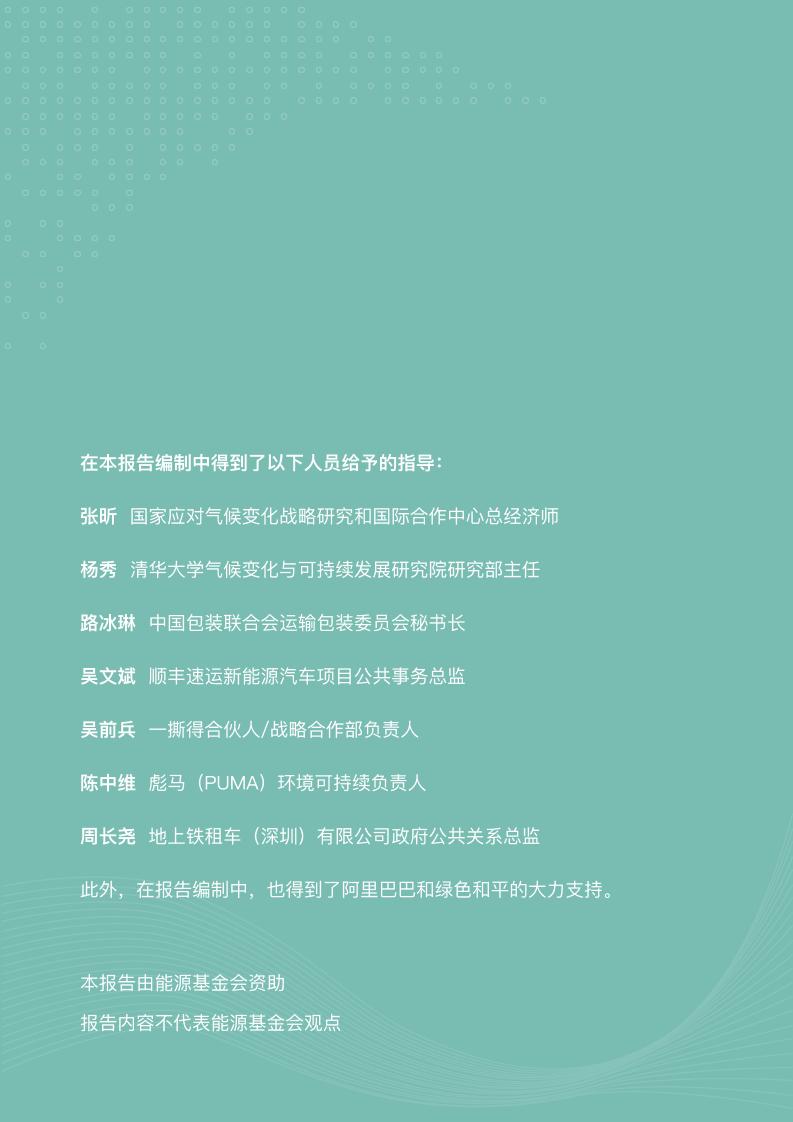 在本报告编制中得到了以下人员给予的指导：

张昕 国家应对气候变化战略研究和国际合作中心总经济师

杨秀 清华大学气候变化与可持续发展研究院研究部主任

路冰琳 中国包装联合会运输包装委员会秘书长

吴文斌 顺丰速运新能源汽车项目公共事务总监

吴前兵 一撕得合伙人/战略合作部负责人

陈中维 彪马（PUMA）环境可持续负责人

周长尧 地上铁租车（深圳）有限公司政府公共关系总监

此外，在报告编制中，也得到了阿里巴巴和绿色和平的大力支持。

本报告由能源基金会资助

报告内容不代表能源基金会观点